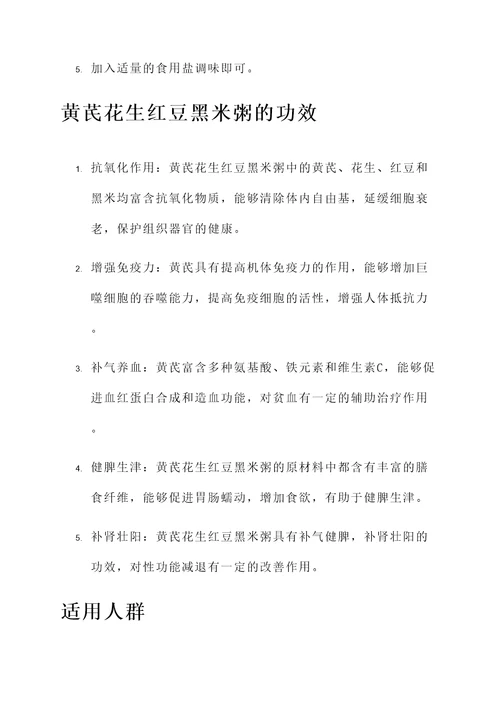 5. 加入适量的食用盐调味即可。

黄芪花生红豆黑米粥的功效

1. 抗氧化作用：黄芪花生红豆黑米粥中的黄芪、花生、红豆和黑米均富含抗氧化物质，能够清除体内自由基，延缓细胞衰老，保护组织器官的健康。

2. 增强免疫力：黄芪具有提高机体免疫力的作用，能够增加巨噬细胞的吞噬能力，提高免疫细胞的活性，增强人体抵抗力。

3. 补气养血：黄芪富含多种氨基酸、铁元素和维生素C，能够促进血红蛋白合成和造血功能，对贫血有一定的辅助治疗作用。

4. 健脾生津：黄芪花生红豆黑米粥的原材料中都含有丰富的膳食纤维，能够促进胃肠蠕动，增加食欲，有助于健脾生津。

5. 补肾壮阳：黄芪花生红豆黑米粥具有补气健脾，补肾壮阳的功效，对性功能减退有一定的改善作用。

适用人群